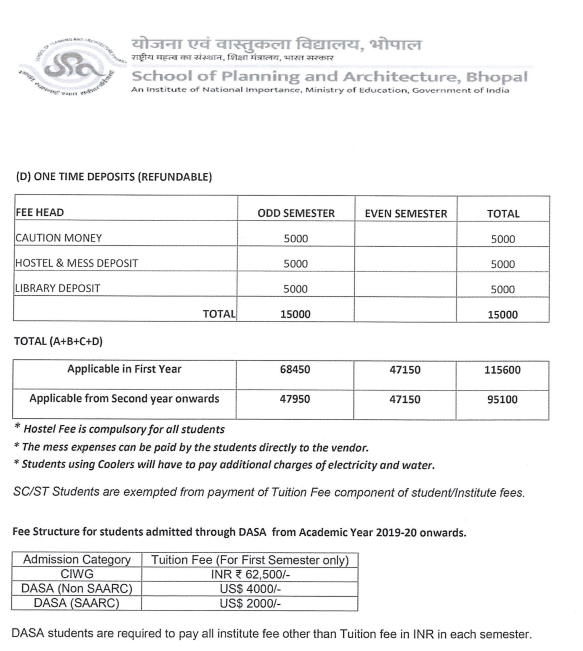 योजना एवं वास्तुकला विद्यालय, भोपाल
राष्ट्रीय महत्व का संस्थान, शिक्षा मंत्रालय, भारत सरकार
School of Planning and Architecture, Bhopal
An Institute of National Importance, Ministry of Education, Government of India

(D) ONE TIME DEPOSITS (REFUNDABLE)

| FEE HEAD | ODD SEMESTER | EVEN SEMESTER | TOTAL |
|---|---|---|---|
| CAUTION MONEY | 5000 | | 5000 |
| HOSTEL & MESS DEPOSIT | 5000 | | 5000 |
| LIBRARY DEPOSIT | 5000 | | 5000 |
| TOTAL | 15000 | | 15000 |

TOTAL (A+B+C+D)

| Applicable in First Year | 68450 | 47150 | 115600 |
|---|---|---|---|
| Applicable from Second year onwards | 47950 | 47150 | 95100 |

* Hostel Fee is compulsory for all students
* The mess expenses can be paid by the students directly to the vendor.
* Students using Coolers will have to pay additional charges of electricity and water.

SC/ST Students are exempted from payment of Tuition Fee component of student/Institute fees.

Fee Structure for students admitted through DASA from Academic Year 2019-20 onwards.

| Admission Category | Tuition Fee (For First Semester only) |
|---|---|
| CIWG | INR ₹ 62,500/- |
| DASA (Non SAARC) | US$ 4000/- |
| DASA (SAARC) | US$ 2000/- |

DASA students are required to pay all institute fee other than Tuition fee in INR in each semester.